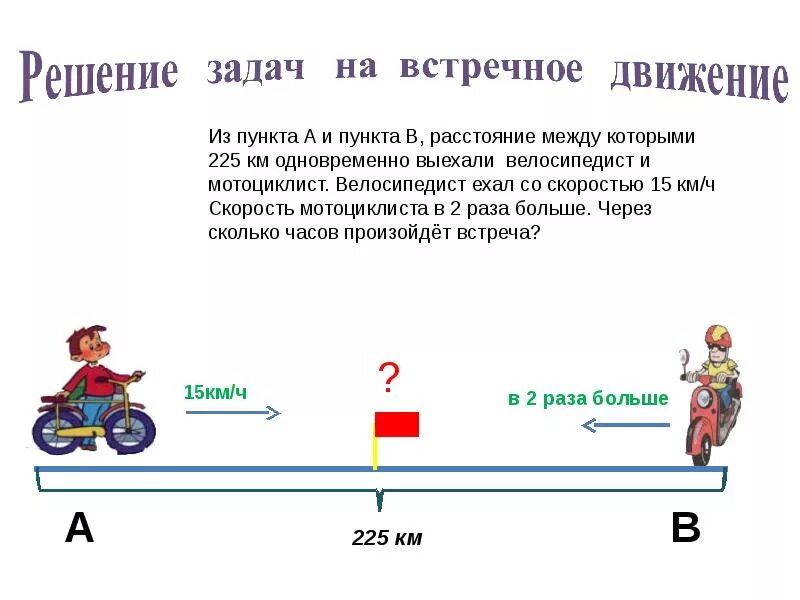 Решение задач на встречное движение

Из пункта А и пункта В, расстояние между которыми 225 км одновременно выехали велосипедист и мотоциклист. Велосипедист ехал со скоростью 15 км/ч Скорость мотоциклиста в 2 раза больше. Через сколько часов произойдёт встреча?

15км/ч

?

в 2 раза больше

А

225 км

В